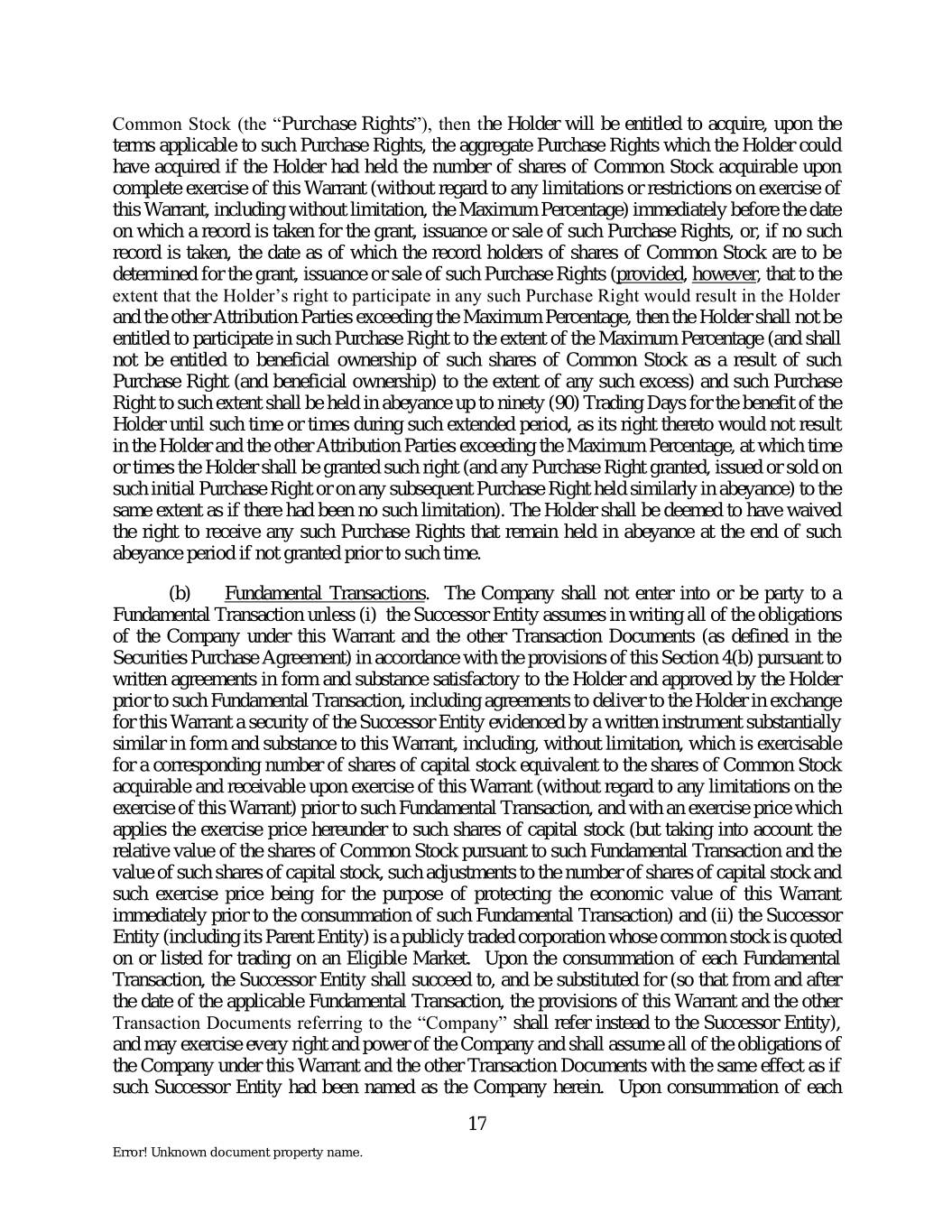 Common Stock (the "Purchase Rights"), then the Holder will be entitled to acquire, upon the terms applicable to such Purchase Rights, the aggregate Purchase Rights which the Holder could have acquired if the Holder had held the number of shares of Common Stock acquirable upon complete exercise of this Warrant (without regard to any limitations or restrictions on exercise of this Warrant, including without limitation, the Maximum Percentage) immediately before the date on which a record is taken for the grant, issuance or sale of such Purchase Rights, or, if no such record is taken, the date as of which the record holders of shares of Common Stock are to be determined for the grant, issuance or sale of such Purchase Rights (provided, however, that to the extent that the Holder's right to participate in any such Purchase Right would result in the Holder and the other Attribution Parties exceeding the Maximum Percentage, then the Holder shall not be entitled to participate in such Purchase Right to the extent of the Maximum Percentage (and shall not be entitled to beneficial ownership of such shares of Common Stock as a result of such Purchase Right (and beneficial ownership) to the extent of any such excess) and such Purchase Right to such extent shall be held in abeyance up to ninety (90) Trading Days for the benefit of the Holder until such time or times during such extended period, as its right thereto would not result in the Holder and the other Attribution Parties exceeding the Maximum Percentage, at which time or times the Holder shall be granted such right (and any Purchase Right granted, issued or sold on such initial Purchase Right or on any subsequent Purchase Right held similarly in abeyance) to the same extent as if there had been no such limitation). The Holder shall be deemed to have waived the right to receive any such Purchase Rights that remain held in abeyance at the end of such abeyance period if not granted prior to such time.

(b) Fundamental Transactions. The Company shall not enter into or be party to a Fundamental Transaction unless (i) the Successor Entity assumes in writing all of the obligations of the Company under this Warrant and the other Transaction Documents (as defined in the Securities Purchase Agreement) in accordance with the provisions of this Section 4(b) pursuant to written agreements in form and substance satisfactory to the Holder and approved by the Holder prior to such Fundamental Transaction, including agreements to deliver to the Holder in exchange for this Warrant a security of the Successor Entity evidenced by a written instrument substantially similar in form and substance to this Warrant, including, without limitation, which is exercisable for a corresponding number of shares of capital stock equivalent to the shares of Common Stock acquirable and receivable upon exercise of this Warrant (without regard to any limitations on the exercise of this Warrant) prior to such Fundamental Transaction, and with an exercise price which applies the exercise price hereunder to such shares of capital stock (but taking into account the relative value of the shares of Common Stock pursuant to such Fundamental Transaction and the value of such shares of capital stock, such adjustments to the number of shares of capital stock and such exercise price being for the purpose of protecting the economic value of this Warrant immediately prior to the consummation of such Fundamental Transaction) and (ii) the Successor Entity (including its Parent Entity) is a publicly traded corporation whose common stock is quoted on or listed for trading on an Eligible Market. Upon the consummation of each Fundamental Transaction, the Successor Entity shall succeed to, and be substituted for (so that from and after the date of the applicable Fundamental Transaction, the provisions of this Warrant and the other Transaction Documents referring to the "Company" shall refer instead to the Successor Entity), and may exercise every right and power of the Company and shall assume all of the obligations of the Company under this Warrant and the other Transaction Documents with the same effect as if such Successor Entity had been named as the Company herein. Upon consummation of each

17

Error! Unknown document property name.